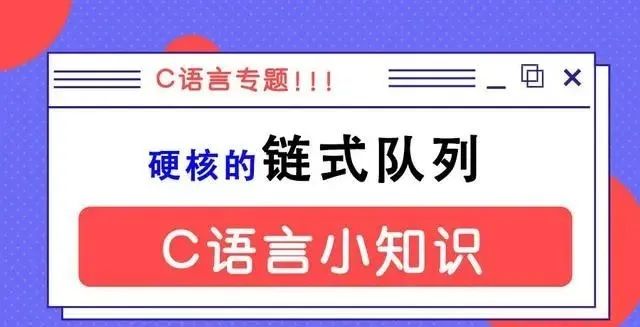 C语言专题!!!

硬核的链式队列

C语言小知识